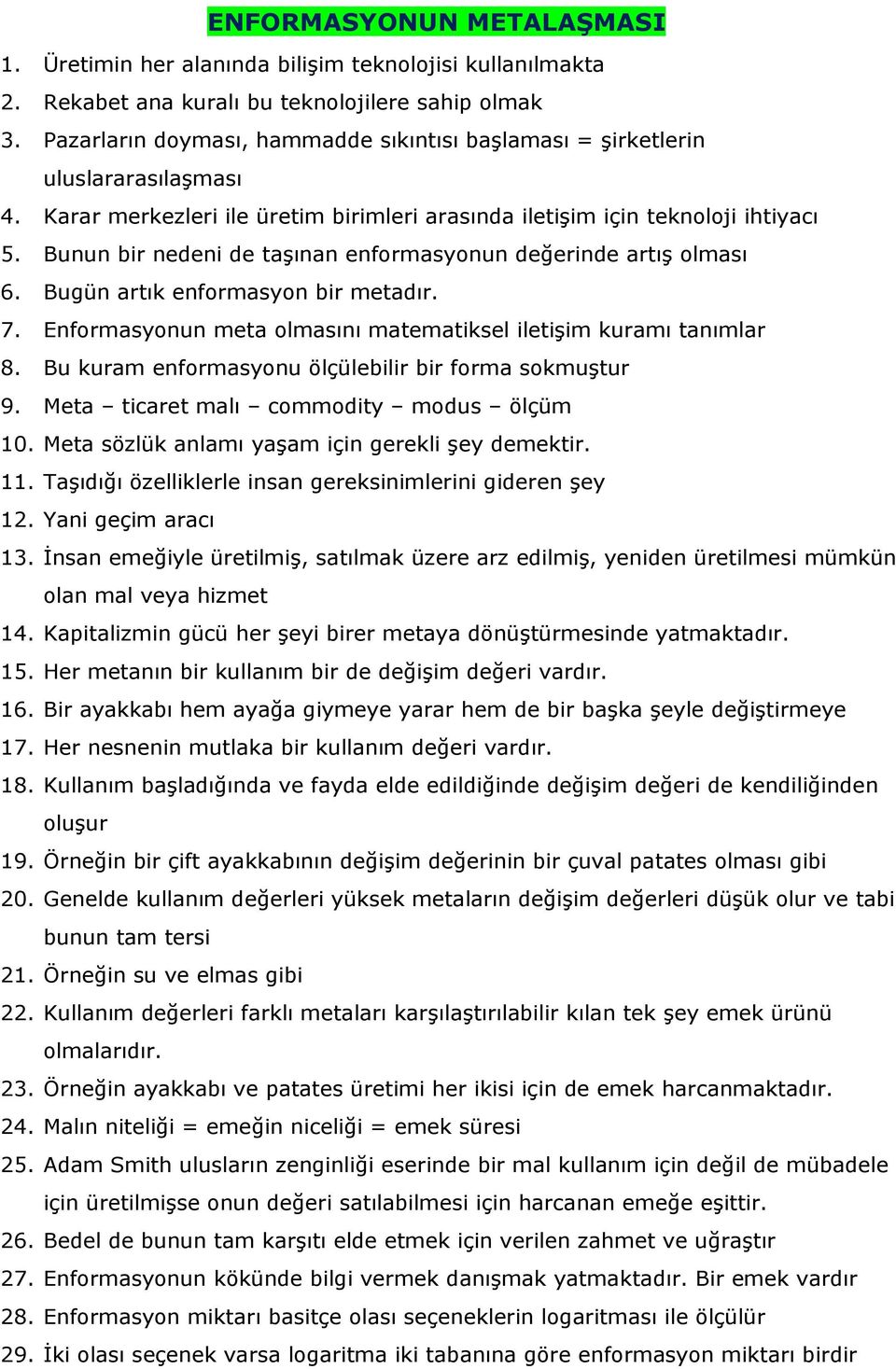 ENFORMASYONUN METALAŞMASI

1. Üretimin her alanında bilişim teknolojisi kullanılmakta
2. Rekabet ana kuralı bu teknolojilere sahip olmak
3. Pazarların doyması, hammadde sıkıntısı başlaması = şirketlerin uluslararasılaşması
4. Karar merkezleri ile üretim birimleri arasında iletişim için teknoloji ihtiyacı
5. Bunun bir nedeni de taşınan enformasyonun değerinde artış olması
6. Bugün artık enformasyon bir metadır.
7. Enformasyonun meta olmasını matematiksel iletişim kuramı tanımlar
8. Bu kuram enformasyonu ölçülebilir bir forma sokmuştur
9. Meta – ticaret malı – commodity – modus – ölçüm
10. Meta sözlük anlamı yaşam için gerekli şey demektir.
11. Taşıdığı özelliklerle insan gereksinimlerini gideren şey
12. Yani geçim aracı
13. İnsan emeğiyle üretilmiş, satılmak üzere arz edilmiş, yeniden üretilmesi mümkün olan mal veya hizmet
14. Kapitalizmin gücü her şeyi birer metaya dönüştürmesinde yatmaktadır.
15. Her metanın bir kullanım bir de değişim değeri vardır.
16. Bir ayakkabı hem ayağa giymeye yarar hem de bir başka şeyle değiştirmeye
17. Her nesnenin mutlaka bir kullanım değeri vardır.
18. Kullanım başladığında ve fayda elde edildiğinde değişim değeri de kendiliğinden oluşur
19. Örneğin bir çift ayakkabının değişim değerinin bir çuval patates olması gibi
20. Genelde kullanım değerleri yüksek metaların değişim değerleri düşük olur ve tabi bunun tam tersi
21. Örneğin su ve elmas gibi
22. Kullanım değerleri farklı metaları karşılaştırılabilir kılan tek şey emek ürünü olmalarıdır.
23. Örneğin ayakkabı ve patates üretimi her ikisi için de emek harcanmaktadır.
24. Malın niteliği = emeğin niceliği = emek süresi
25. Adam Smith ulusların zenginliği eserinde bir mal kullanım için değil de mübadele için üretilmişse onun değeri satılabilmesi için harcanan emeğe eşittir.
26. Bedel de bunun tam karşıtı elde etmek için verilen zahmet ve uğraştır
27. Enformasyonun kökünde bilgi vermek danışmak yatmaktadır. Bir emek vardır
28. Enformasyon miktarı basitçe olası seçeneklerin logaritması ile ölçülür
29. İki olası seçenek varsa logaritma iki tabanına göre enformasyon miktarı birdir